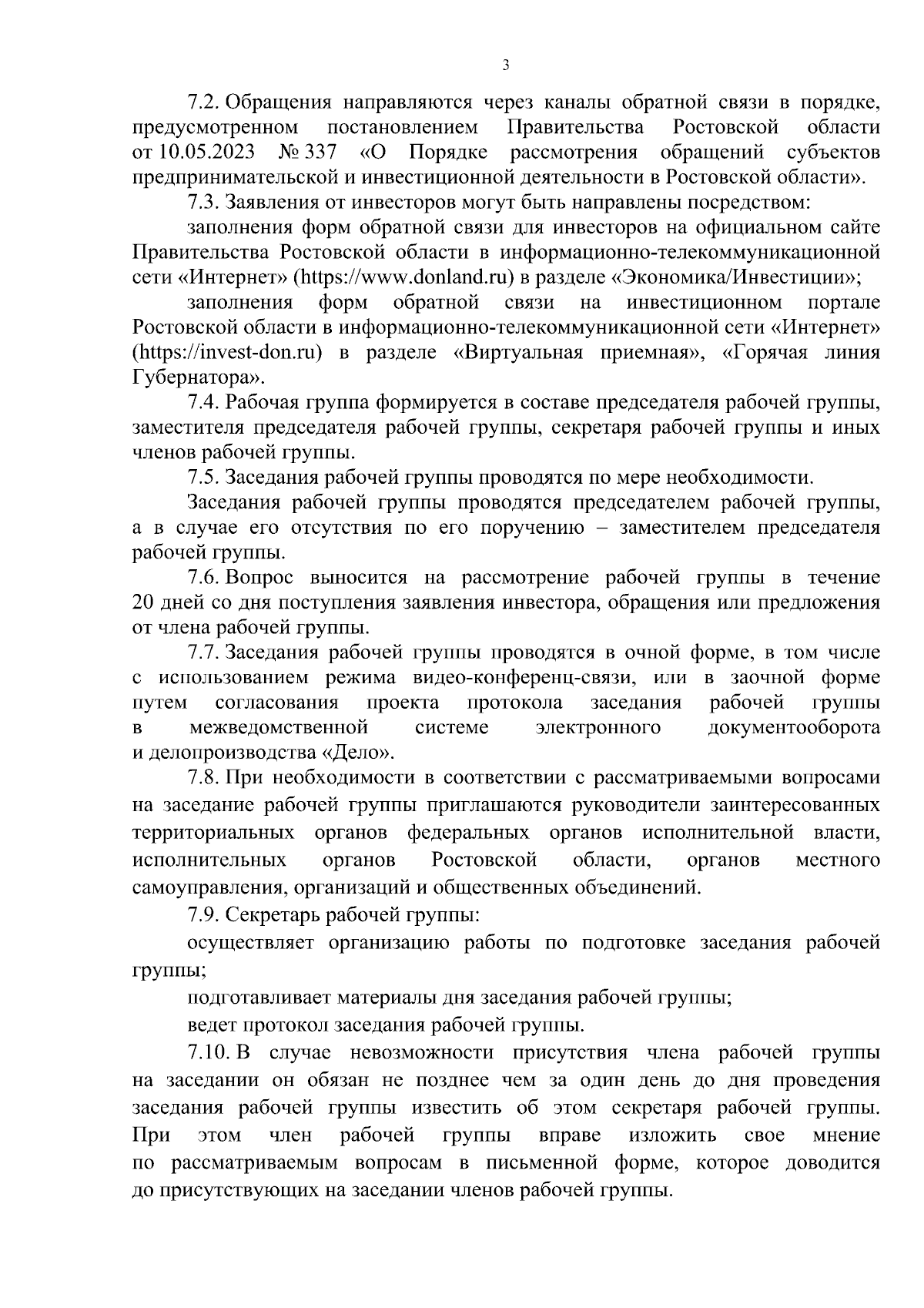 3

7.2. Обращения направляются через каналы обратной связи в порядке, предусмотренном постановлением Правительства Ростовской области от 10.05.2023 № 337 «О Порядке рассмотрения обращений субъектов предпринимательской и инвестиционной деятельности в Ростовской области».

7.3. Заявления от инвесторов могут быть направлены посредством:

заполнения форм обратной связи для инвесторов на официальном сайте Правительства Ростовской области в информационно-телекоммуникационной сети «Интернет» (https://www.donland.ru) в разделе «Экономика/Инвестиции»;

заполнения форм обратной связи на инвестиционном портале Ростовской области в информационно-телекоммуникационной сети «Интернет» (https://invest-don.ru) в разделе «Виртуальная приемная», «Горячая линия Губернатора».

7.4. Рабочая группа формируется в составе председателя рабочей группы, заместителя председателя рабочей группы, секретаря рабочей группы и иных членов рабочей группы.

7.5. Заседания рабочей группы проводятся по мере необходимости.

Заседания рабочей группы проводятся председателем рабочей группы, а в случае его отсутствия по его поручению – заместителем председателя рабочей группы.

7.6. Вопрос выносится на рассмотрение рабочей группы в течение 20 дней со дня поступления заявления инвестора, обращения или предложения от члена рабочей группы.

7.7. Заседания рабочей группы проводятся в очной форме, в том числе с использованием режима видео-конференц-связи, или в заочной форме путем согласования проекта протокола заседания рабочей группы в межведомственной системе электронного документооборота и делопроизводства «Дело».

7.8. При необходимости в соответствии с рассматриваемыми вопросами на заседание рабочей группы приглашаются руководители заинтересованных территориальных органов федеральных органов исполнительной власти, исполнительных органов Ростовской области, органов местного самоуправления, организаций и общественных объединений.

7.9. Секретарь рабочей группы:

осуществляет организацию работы по подготовке заседания рабочей группы;

подготавливает материалы дня заседания рабочей группы;

ведет протокол заседания рабочей группы.

7.10. В случае невозможности присутствия члена рабочей группы на заседании он обязан не позднее чем за один день до дня проведения заседания рабочей группы известить об этом секретаря рабочей группы. При этом член рабочей группы вправе изложить свое мнение по рассматриваемым вопросам в письменной форме, которое доводится до присутствующих на заседании членов рабочей группы.